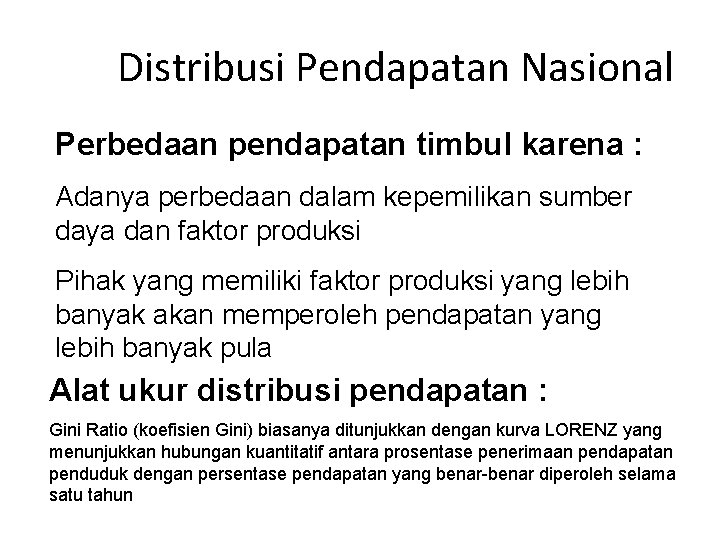 Distribusi Pendapatan Nasional

Perbedaan pendapatan timbul karena :

Adanya perbedaan dalam kepemilikan sumber daya dan faktor produksi

Pihak yang memiliki faktor produksi yang lebih banyak akan memperoleh pendapatan yang lebih banyak pula

Alat ukur distribusi pendapatan :

Gini Ratio (koefisien Gini) biasanya ditunjukkan dengan kurva LORENZ yang menunjukkan hubungan kuantitatif antara prosentase penerimaan pendapatan penduduk dengan persentase pendapatan yang benar-benar diperoleh selama satu tahun